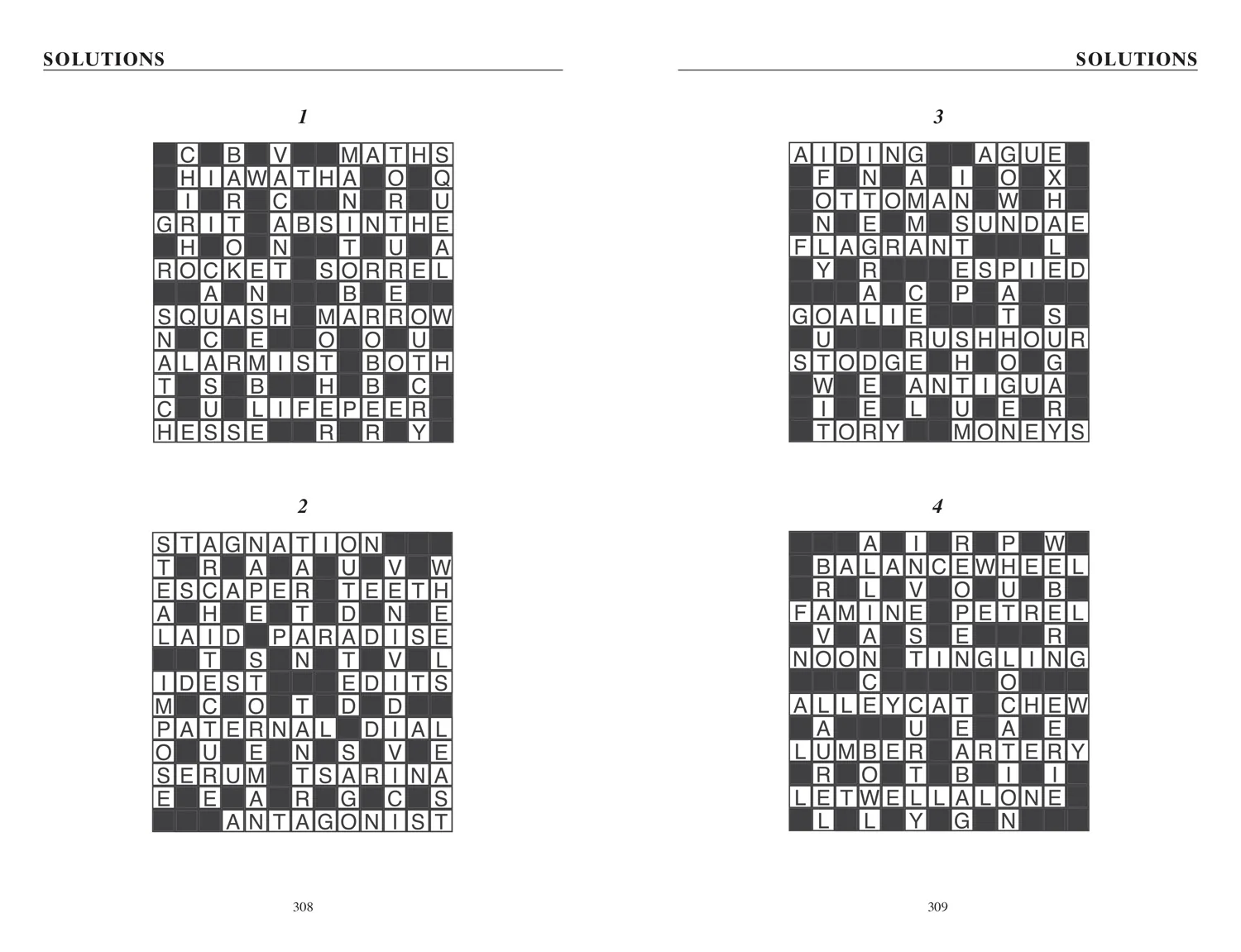 SOLUTIONS

1

| | C | | B | | V | | | M | A | T | H | S |
|---|---|---|---|---|---|---|---|---|---|---|---|---|
| | H | I | A | W | A | T | H | A | | O | | Q |
| | I | | R | | C | | | N | | R | | U |
| G | R | I | T | | A | B | S | I | N | T | H | E |
| | H | | O | | N | | | T | | U | | A |
| R | O | C | K | E | T | | S | O | R | R | E | L |
| | | A | | N | | | | B | | E | | |
| S | Q | U | A | S | H | | M | A | R | R | O | W |
| N | | C | | E | | | O | | O | | U | |
| A | L | A | R | M | I | S | T | | B | O | T | H |
| T | | S | | B | | | H | | B | | C | |
| C | | U | | L | I | F | E | P | E | E | R | |
| H | E | S | S | E | | | R | | R | | Y | |

2

| S | T | A | G | N | A | T | I | O | N | | | |
|---|---|---|---|---|---|---|---|---|---|---|---|---|
| T | | R | | A | | A | | U | | V | | W |
| E | S | C | A | P | E | R | | T | E | E | T | H |
| A | | H | | E | | T | | D | | N | | E |
| L | A | I | D | | P | A | R | A | D | I | S | E |
| | | T | | S | | N | | T | | V | | L |
| I | D | E | S | T | | | | E | D | I | T | S |
| M | | C | | O | | T | | D | | D | | |
| P | A | T | E | R | N | A | L | | D | I | A | L |
| O | | U | | E | | N | | S | | V | | E |
| S | E | R | U | M | | T | S | A | R | I | N | A |
| E | | E | | A | | R | | G | | C | | S |
| | | | A | N | T | A | G | O | N | I | S | T |

308

SOLUTIONS

3

| A | I | D | I | N | G | | | A | G | U | E | |
|---|---|---|---|---|---|---|---|---|---|---|---|---|
| | F | | N | | A | | I | | O | | X | |
| | O | T | T | O | M | A | N | | W | | H | |
| | N | | E | | M | | S | U | N | D | A | E |
| F | L | A | G | R | A | N | T | | | | L | |
| | Y | | R | | | | E | S | P | I | E | D |
| | | | A | | C | | P | | A | | | |
| G | O | A | L | I | E | | | | T | | S | |
| | U | | | | R | U | S | H | H | O | U | R |
| S | T | O | D | G | E | | H | | O | | G | |
| | W | | E | | A | N | T | I | G | U | A | |
| | I | | E | | L | | U | | E | | R | |
| | T | O | R | Y | | | M | O | N | E | Y | S |

4

| | | | A | | I | | R | | P | | W | |
|---|---|---|---|---|---|---|---|---|---|---|---|---|
| | B | A | L | A | N | C | E | W | H | E | E | L |
| | R | | L | | V | | O | | U | | B | |
| F | A | M | I | N | E | | P | E | T | R | E | L |
| | V | | A | | S | | E | | | | R | |
| N | O | O | N | | T | I | N | G | L | I | N | G |
| | | | C | | | | | | O | | | |
| A | L | L | E | Y | C | A | T | | C | H | E | W |
| | A | | | | U | | E | | A | | E | |
| L | U | M | B | E | R | | A | R | T | E | R | Y |
| | R | | O | | T | | B | | I | | I | |
| L | E | T | W | E | L | L | A | L | O | N | E | |
| | L | | L | | Y | | G | | N | | | |

309